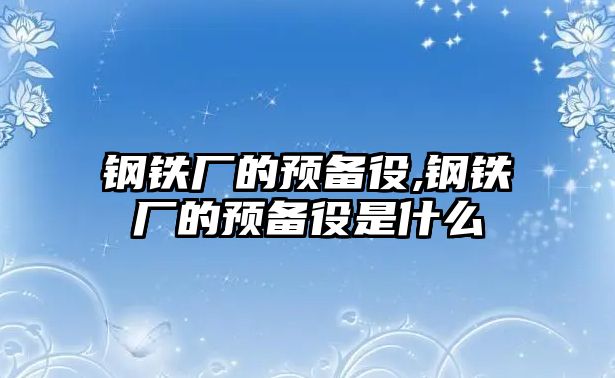 钢铁厂的预备役,钢铁厂的预备役是什么